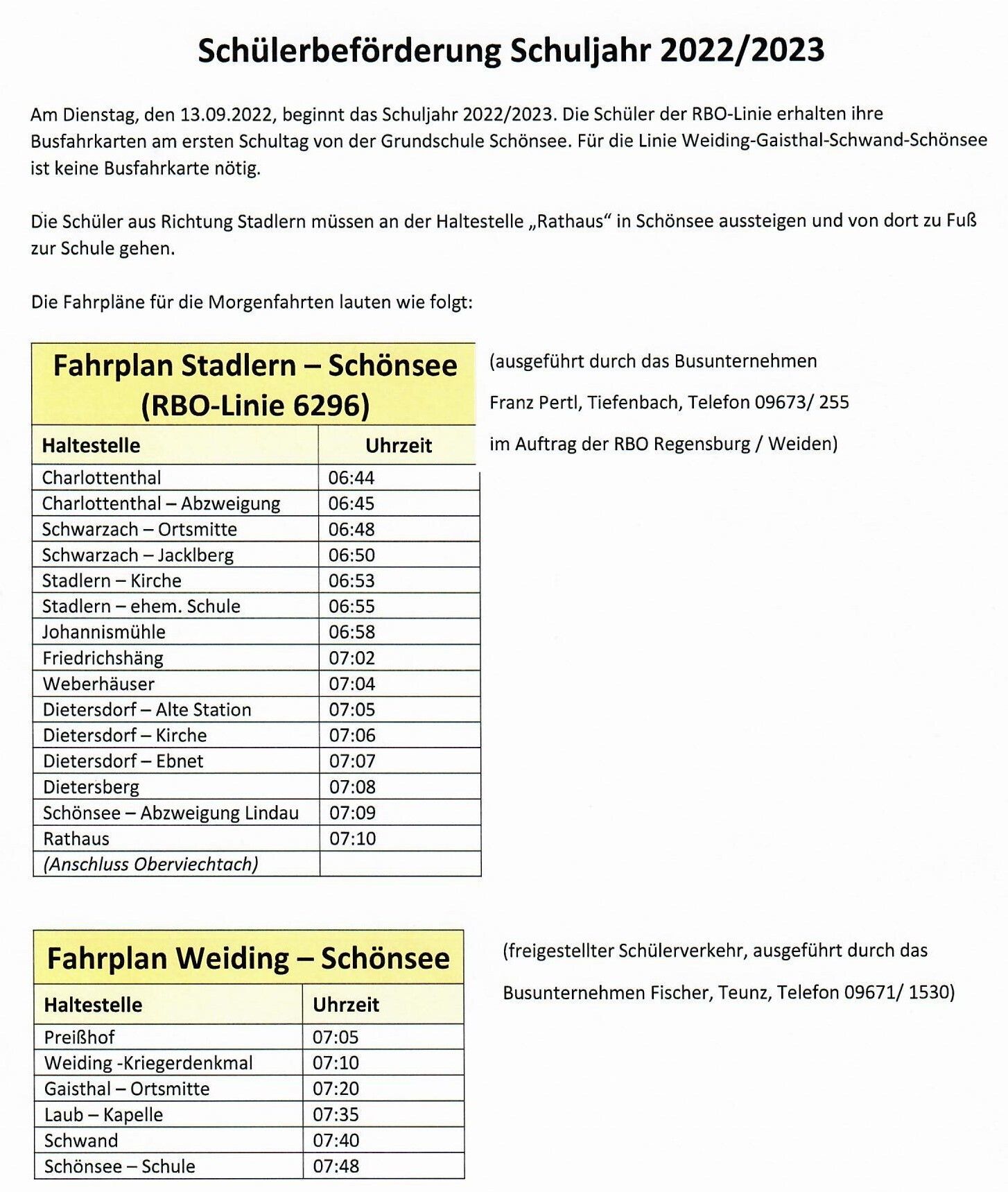 Schülerbeförderung Schuljahr 2022/2023

Am Dienstag, den 13.09.2022, beginnt das Schuljahr 2022/2023. Die Schüler der RBO-Linie erhalten ihre Busfahrkarten am ersten Schultag von der Grundschule Schönsee. Für die Linie Weiding-Gaisthal-Schwand-Schönsee ist keine Busfahrkarte nötig.

Die Schüler aus Richtung Stadlern müssen an der Haltestelle „Rathaus“ in Schönsee aussteigen und von dort zu Fuß zur Schule gehen.

Die Fahrpläne für die Morgenfahrten lauten wie folgt:

Fahrplan Stadlern – Schönsee (RBO-Linie 6296)

| Haltestelle | Uhrzeit |
|---|---|
| Charlottenthal | 06:44 |
| Charlottenthal – Abzweigung | 06:45 |
| Schwarzach – Ortsmitte | 06:48 |
| Schwarzach – Jacklberg | 06:50 |
| Stadlern – Kirche | 06:53 |
| Stadlern – ehem. Schule | 06:55 |
| Johannismühle | 06:58 |
| Friedrichshäng | 07:02 |
| Weberhäuser | 07:04 |
| Dietersdorf – Alte Station | 07:05 |
| Dietersdorf – Kirche | 07:06 |
| Dietersdorf – Ebnet | 07:07 |
| Dietersberg | 07:08 |
| Schönsee – Abzweigung Lindau | 07:09 |
| Rathaus | 07:10 |
| (Anschluss Oberviechtach) | |

(ausgeführt durch das Busunternehmen Franz Pertl, Tiefenbach, Telefon 09673/ 255 im Auftrag der RBO Regensburg / Weiden)

Fahrplan Weiding – Schönsee

| Haltestelle | Uhrzeit |
|---|---|
| Preißhof | 07:05 |
| Weiding -Kriegerdenkmal | 07:10 |
| Gaisthal – Ortsmitte | 07:20 |
| Laub – Kapelle | 07:35 |
| Schwand | 07:40 |
| Schönsee – Schule | 07:48 |

(freigestellter Schülerverkehr, ausgeführt durch das Busunternehmen Fischer, Teunz, Telefon 09671/ 1530)